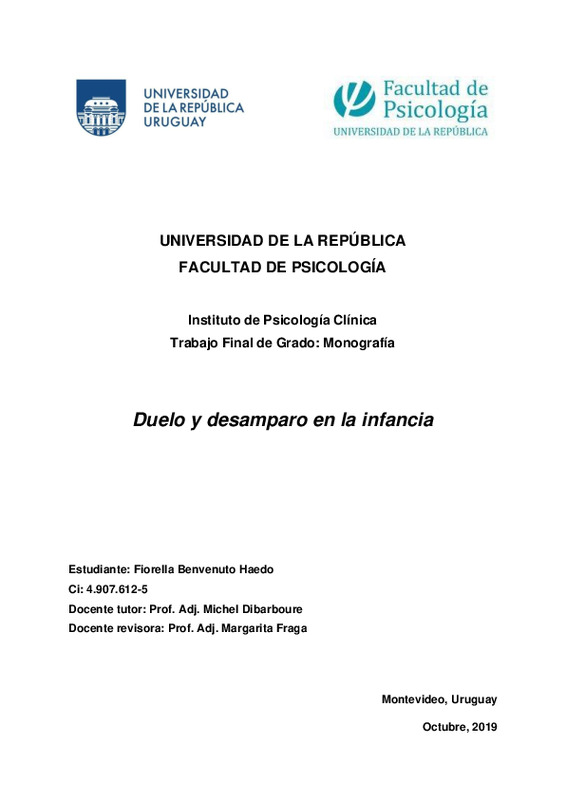 UNIVERSIDAD DE LA REPÚBLICA URUGUAY

Facultad de Psicología
UNIVERSIDAD DE LA REPÚBLICA

UNIVERSIDAD DE LA REPÚBLICA
FACULTAD DE PSICOLOGÍA

Instituto de Psicología Clínica
Trabajo Final de Grado: Monografía

Duelo y desamparo en la infancia

Estudiante: Fiorella Benvenuto Haedo
Ci: 4.907.612-5
Docente tutor: Prof. Adj. Michel Dibarboure
Docente revisora: Prof. Adj. Margarita Fraga

Montevideo, Uruguay

Octubre, 2019